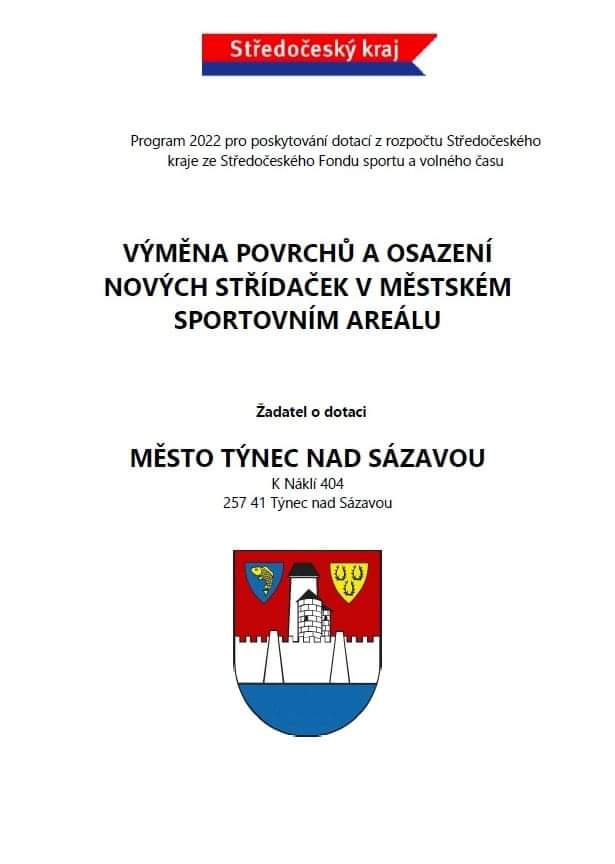 Středočeský kraj

Program 2022 pro poskytování dotací z rozpočtu Středočeského kraje ze Středočeského Fondu sportu a volného času

VÝMĚNA POVRCHŮ A OSAZENÍ NOVÝCH STŘÍDAČEK V MĚSTSKÉM SPORTOVNÍM AREÁLU

Žadatel o dotaci

MĚSTO TÝNEC NAD SÁZAVOU
K Náklí 404
257 41 Týnec nad Sázavou